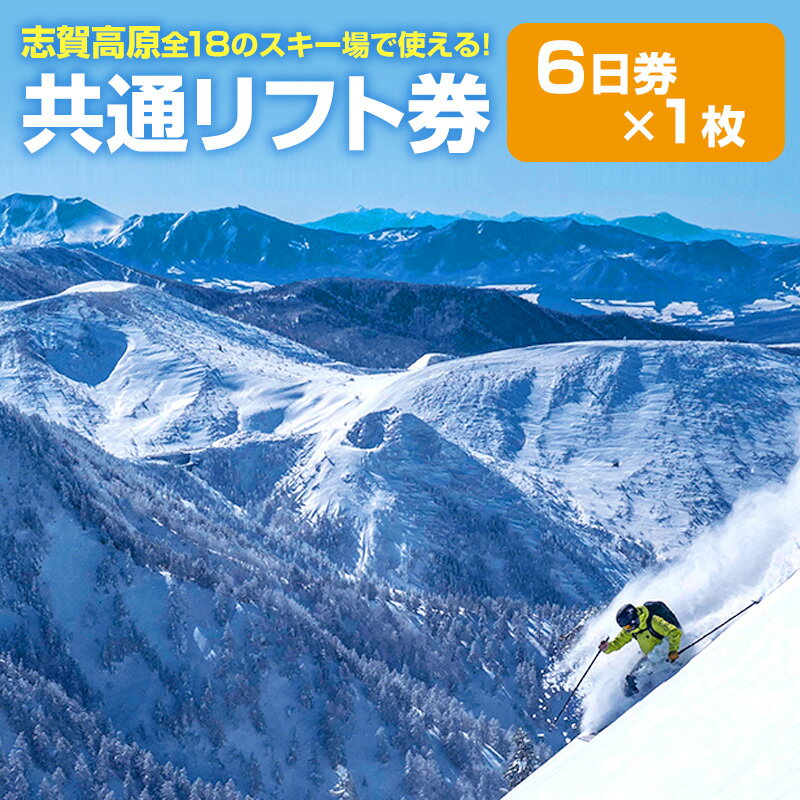 志賀高原全18のスキー場で使える!
共通リフト券

6日券
×1枚